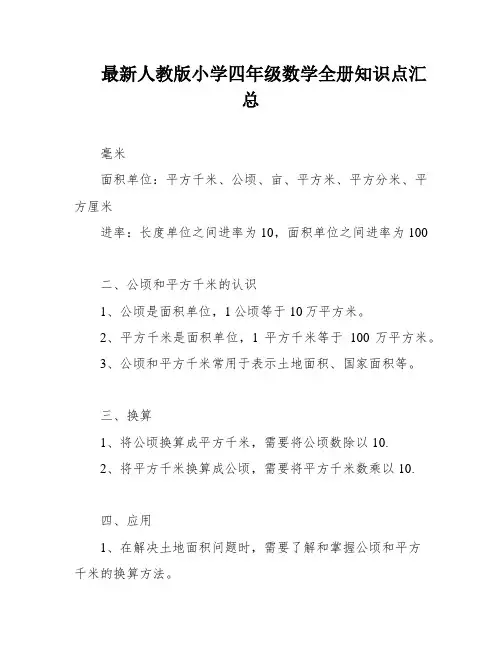 最新人教版小学四年级数学全册知识点汇总

毫米

面积单位：平方千米、公顷、亩、平方米、平方分米、平方厘米

进率：长度单位之间进率为 10，面积单位之间进率为 100

二、公顷和平方千米的认识

1、公顷是面积单位，1 公顷等于 10 万平方米。

2、平方千米是面积单位，1 平方千米等于 100 万平方米。

3、公顷和平方千米常用于表示土地面积、国家面积等。

三、换算

1、将公顷换算成平方千米，需要将公顷数除以 10.

2、将平方千米换算成公顷，需要将平方千米数乘以 10.

四、应用

1、在解决土地面积问题时，需要了解和掌握公顷和平方千米的换算方法。